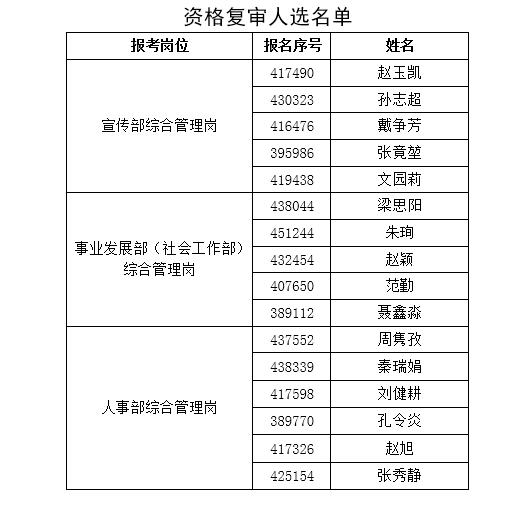 资格复审人选名单

| 报考岗位 | 报名序号 | 姓名 |
|---|---|---|
| 宣传部综合管理岗 | 417490 | 赵玉凯 |
| | 430323 | 孙志超 |
| | 416476 | 戴争芳 |
| | 395986 | 张竟堃 |
| | 419438 | 文园莉 |
| 事业发展部（社会工作部）综合管理岗 | 438044 | 梁思阳 |
| | 451244 | 朱珣 |
| | 432454 | 赵颖 |
| | 407650 | 范勤 |
| | 389112 | 聂鑫淼 |
| 人事部综合管理岗 | 437552 | 周隽孜 |
| | 438339 | 秦瑞娟 |
| | 417598 | 刘健耕 |
| | 389770 | 孔令炎 |
| | 417326 | 赵旭 |
| | 425154 | 张秀静 |